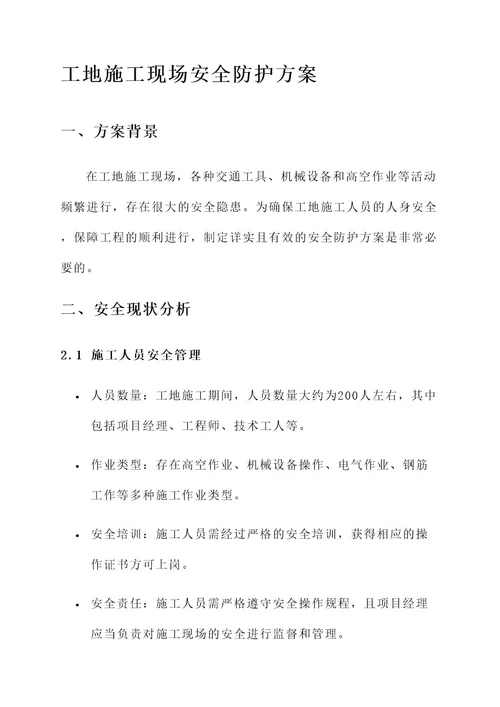 工地施工现场安全防护方案

一、方案背景

在工地施工现场，各种交通工具、机械设备和高空作业等活动频繁进行，存在很大的安全隐患。为确保工地施工人员的人身安全，保障工程的顺利进行，制定详实且有效的安全防护方案是非常必要的。

二、安全现状分析

2.1 施工人员安全管理

• 人员数量：工地施工期间，人员数量大约为200人左右，其中包括项目经理、工程师、技术工人等。

• 作业类型：存在高空作业、机械设备操作、电气作业、钢筋工作等多种施工作业类型。

• 安全培训：施工人员需经过严格的安全培训，获得相应的操作证书方可上岗。

• 安全责任：施工人员需严格遵守安全操作规程，且项目经理应当负责对施工现场的安全进行监督和管理。